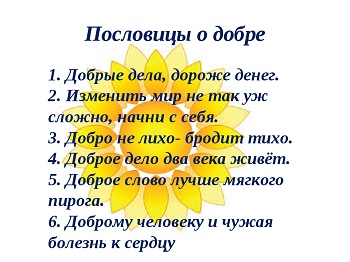 Пословицы о добре

1. Добрые дела, дороже денег.
2. Изменить мир не так уж сложно, начни с себя.
3. Добро не лихо- бродит тихо.
4. Доброе дело два века живёт.
5. Доброе слово лучше мягкого пирога.
6. Доброму человеку и чужая болезнь к сердцу